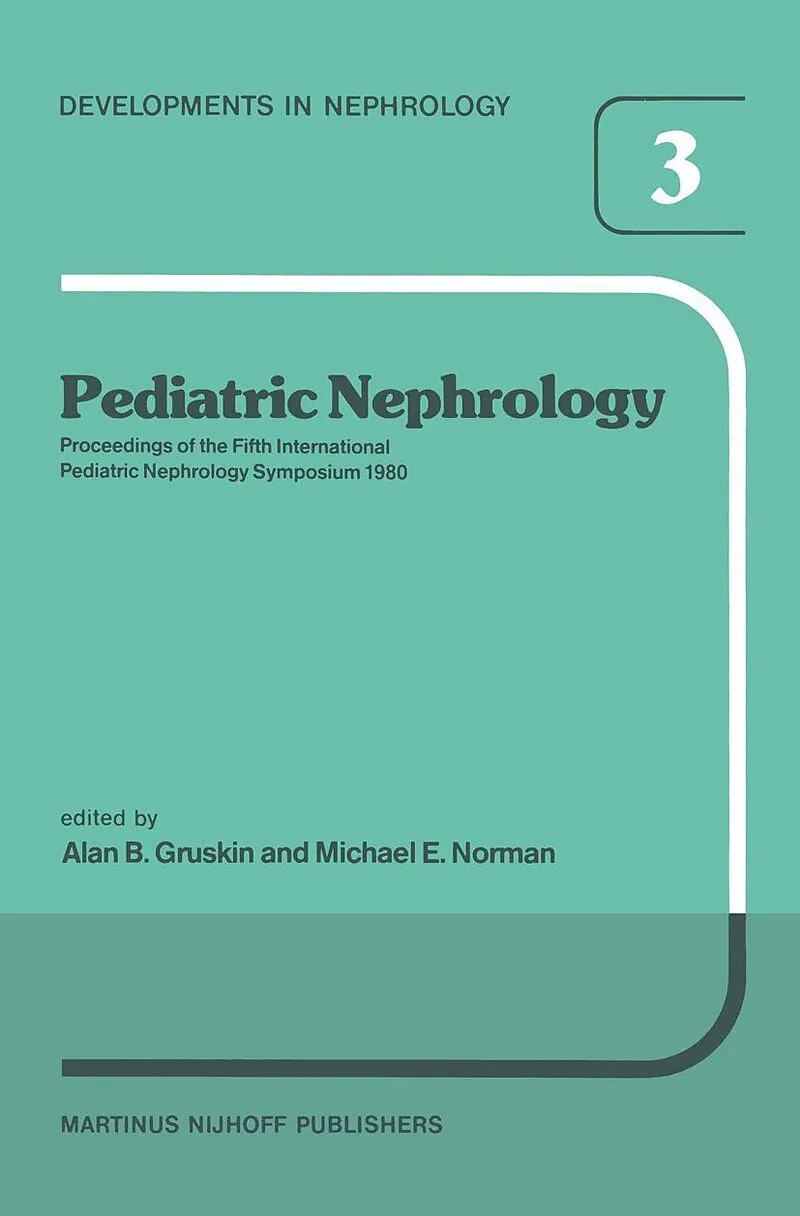 DEVELOPMENTS IN NEPHROLOGY

3

Pediatric Nephrology

Proceedings of the Fifth International
Pediatric Nephrology Symposium 1980

edited by
Alan B. Gruskin and Michael E. Norman

MARTINUS NIJHOFF PUBLISHERS